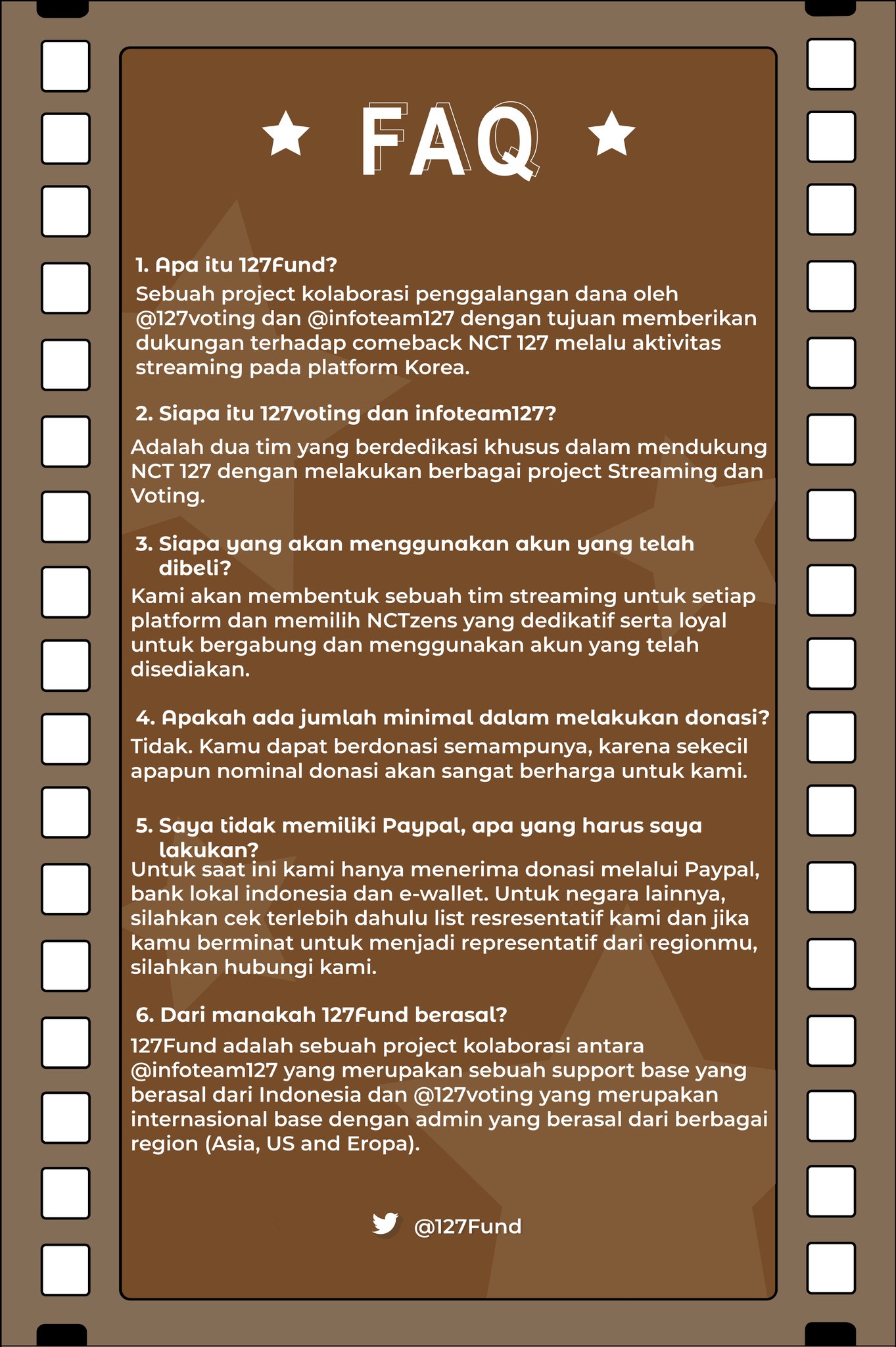 FAQ

1. Apa itu 127Fund?
Sebuah project kolaborasi penggalangan dana oleh @127voting dan @infoteam127 dengan tujuan memberikan dukungan terhadap comeback NCT 127 melalu aktivitas streaming pada platform Korea.

2. Siapa itu 127voting dan infoteam127?
Adalah dua tim yang berdedikasi khusus dalam mendukung NCT 127 dengan melakukan berbagai project Streaming dan Voting.

3. Siapa yang akan menggunakan akun yang telah dibeli?
Kami akan membentuk sebuah tim streaming untuk setiap platform dan memilih NCTzens yang dedikatif serta loyal untuk bergabung dan menggunakan akun yang telah disediakan.

4. Apakah ada jumlah minimal dalam melakukan donasi?
Tidak. Kamu dapat berdonasi semampunya, karena sekecil apapun nominal donasi akan sangat berharga untuk kami.

5. Saya tidak memiliki Paypal, apa yang harus saya lakukan?
Untuk saat ini kami hanya menerima donasi melalui Paypal, bank lokal indonesia dan e-wallet. Untuk negara lainnya, silahkan cek terlebih dahulu list resresentatif kami dan jika kamu berminat untuk menjadi representatif dari regionmu, silahkan hubungi kami.

6. Dari manakah 127Fund berasal?
127Fund adalah sebuah project kolaborasi antara @infoteam127 yang merupakan sebuah support base yang berasal dari Indonesia dan @127voting yang merupakan internasional base dengan admin yang berasal dari berbagai region (Asia, US and Eropa).

@127Fund